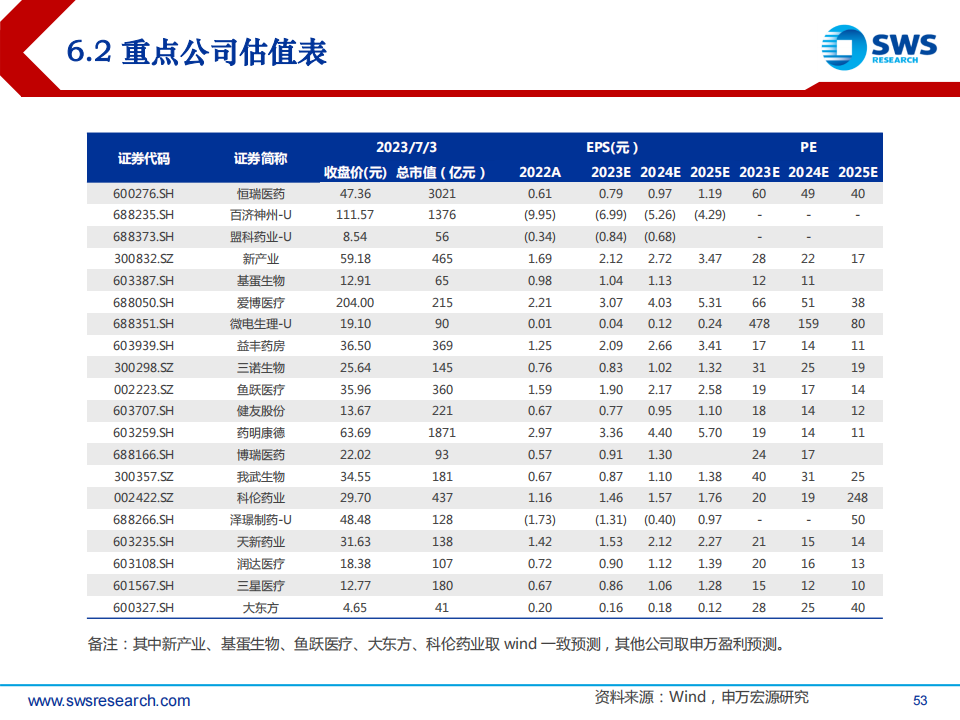 6.2 重点公司估值表

SWS RESEARCH

| 证券代码 | 证券简称 | 2023/7/3 收盘价(元) | 2023/7/3 总市值（亿元） | EPS(元) 2022A | EPS(元) 2023E | EPS(元) 2024E | EPS(元) 2025E | PE 2023E | PE 2024E | PE 2025E |
|---|---|---|---|---|---|---|---|---|---|---|
| 600276.SH | 恒瑞医药 | 47.36 | 3021 | 0.61 | 0.79 | 0.97 | 1.19 | 60 | 49 | 40 |
| 688235.SH | 百济神州-U | 111.57 | 1376 | (9.95) | (6.99) | (5.26) | (4.29) | - | - | - |
| 688373.SH | 盟科药业-U | 8.54 | 56 | (0.34) | (0.84) | (0.68) | | - | - | |
| 300832.SZ | 新产业 | 59.18 | 465 | 1.69 | 2.12 | 2.72 | 3.47 | 28 | 22 | 17 |
| 603387.SH | 基蛋生物 | 12.91 | 65 | 0.98 | 1.04 | 1.13 | | 12 | 11 | |
| 688050.SH | 爱博医疗 | 204.00 | 215 | 2.21 | 3.07 | 4.03 | 5.31 | 66 | 51 | 38 |
| 688351.SH | 微电生理-U | 19.10 | 90 | 0.01 | 0.04 | 0.12 | 0.24 | 478 | 159 | 80 |
| 603939.SH | 益丰药房 | 36.50 | 369 | 1.25 | 2.09 | 2.66 | 3.41 | 17 | 14 | 11 |
| 300298.SZ | 三诺生物 | 25.64 | 145 | 0.76 | 0.83 | 1.02 | 1.32 | 31 | 25 | 19 |
| 002223.SZ | 鱼跃医疗 | 35.96 | 360 | 1.59 | 1.90 | 2.17 | 2.58 | 19 | 17 | 14 |
| 603707.SH | 健友股份 | 13.67 | 221 | 0.67 | 0.77 | 0.95 | 1.10 | 18 | 14 | 12 |
| 603259.SH | 药明康德 | 63.69 | 1871 | 2.97 | 3.36 | 4.40 | 5.70 | 19 | 14 | 11 |
| 688166.SH | 博瑞医药 | 22.02 | 93 | 0.57 | 0.91 | 1.30 | | 24 | 17 | |
| 300357.SZ | 我武生物 | 34.55 | 181 | 0.67 | 0.87 | 1.10 | 1.38 | 40 | 31 | 25 |
| 002422.SZ | 科伦药业 | 29.70 | 437 | 1.16 | 1.46 | 1.57 | 1.76 | 20 | 19 | 248 |
| 688266.SH | 泽璟制药-U | 48.48 | 128 | (1.73) | (1.31) | (0.40) | 0.97 | - | - | 50 |
| 603235.SH | 天新药业 | 31.63 | 138 | 1.42 | 1.53 | 2.12 | 2.27 | 21 | 15 | 14 |
| 603108.SH | 润达医疗 | 18.38 | 107 | 0.72 | 0.90 | 1.12 | 1.39 | 20 | 16 | 13 |
| 601567.SH | 三星医疗 | 12.77 | 180 | 0.67 | 0.86 | 1.06 | 1.28 | 15 | 12 | 10 |
| 600327.SH | 大东方 | 4.65 | 41 | 0.20 | 0.16 | 0.18 | 0.12 | 28 | 25 | 40 |

备注：其中新产业、基蛋生物、鱼跃医疗、大东方、科伦药业取 wind 一致预测，其他公司取申万盈利预测。

www.swsresearch.com

资料来源：Wind，申万宏源研究

53